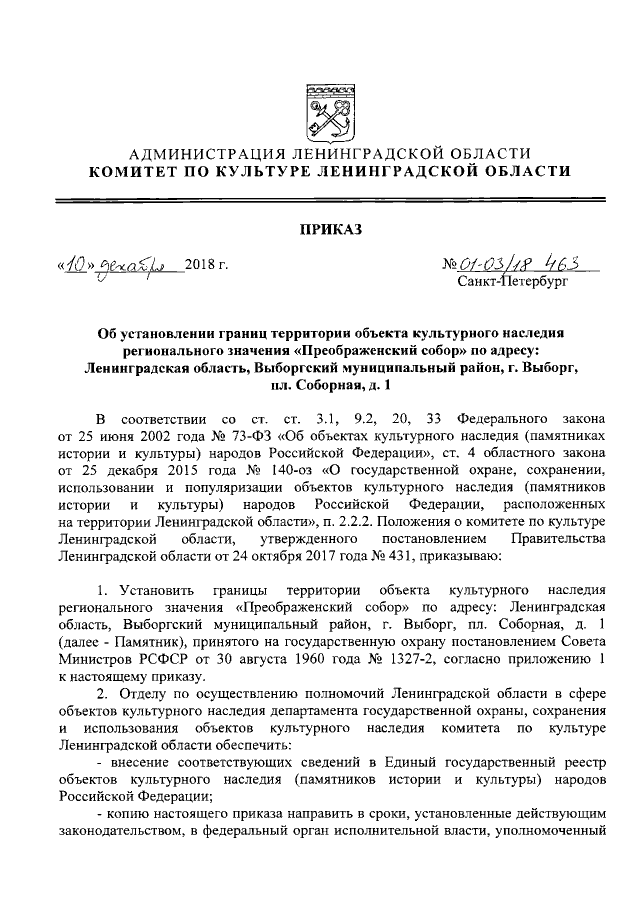 АДМИНИСТРАЦИЯ ЛЕНИНГРАДСКОЙ ОБЛАСТИ
КОМИТЕТ ПО КУЛЬТУРЕ ЛЕНИНГРАДСКОЙ ОБЛАСТИ

ПРИКАЗ

«10» декабря 2018 г.

№ 01-03/18 463
Санкт-Петербург

Об установлении границ территории объекта культурного наследия регионального значения «Преображенский собор» по адресу: Ленинградская область, Выборгский муниципальный район, г. Выборг, пл. Соборная, д. 1

В соответствии со ст. ст. 3.1, 9.2, 20, 33 Федерального закона от 25 июня 2002 года № 73-ФЗ «Об объектах культурного наследия (памятниках истории и культуры) народов Российской Федерации», ст. 4 областного закона от 25 декабря 2015 года № 140-оз «О государственной охране, сохранении, использовании и популяризации объектов культурного наследия (памятников истории и культуры) народов Российской Федерации, расположенных на территории Ленинградской области», п. 2.2.2. Положения о комитете по культуре Ленинградской области, утвержденного постановлением Правительства Ленинградской области от 24 октября 2017 года № 431, приказываю:

1. Установить границы территории объекта культурного наследия регионального значения «Преображенский собор» по адресу: Ленинградская область, Выборгский муниципальный район, г. Выборг, пл. Соборная, д. 1 (далее - Памятник), принятого на государственную охрану постановлением Совета Министров РСФСР от 30 августа 1960 года № 1327-2, согласно приложению 1 к настоящему приказу.

2. Отделу по осуществлению полномочий Ленинградской области в сфере объектов культурного наследия департамента государственной охраны, сохранения и использования объектов культурного наследия комитета по культуре Ленинградской области обеспечить:

- внесение соответствующих сведений в Единый государственный реестр объектов культурного наследия (памятников истории и культуры) народов Российской Федерации;

- копию настоящего приказа направить в сроки, установленные действующим законодательством, в федеральный орган исполнительной власти, уполномоченный